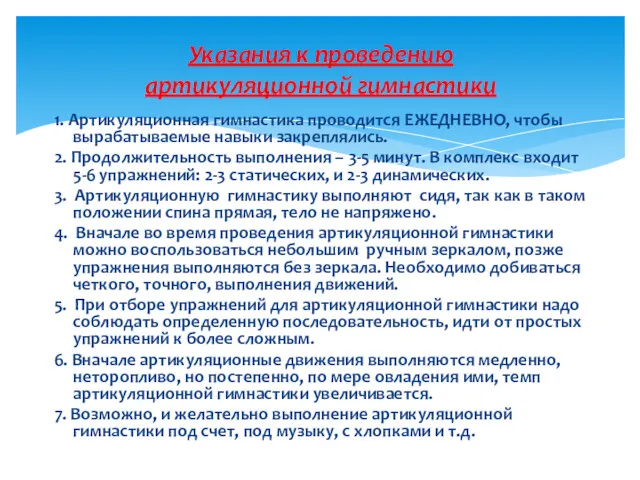 Указания к проведению артикуляционной гимнастики

1. Артикуляционная гимнастика проводится ЕЖЕДНЕВНО, чтобы вырабатываемые навыки закреплялись.

2. Продолжительность выполнения – 3-5 минут. В комплекс входит 5-6 упражнений: 2-3 статических, и 2-3 динамических.

3. Артикуляционную гимнастику выполняют сидя, так как в таком положении спина прямая, тело не напряжено.

4. Вначале во время проведения артикуляционной гимнастики можно воспользоваться небольшим ручным зеркалом, позже упражнения выполняются без зеркала. Необходимо добиваться четкого, точного, выполнения движений.

5. При отборе упражнений для артикуляционной гимнастики надо соблюдать определенную последовательность, идти от простых упражнений к более сложным.

6. Вначале артикуляционные движения выполняются медленно, неторопливо, но постепенно, по мере овладения ими, темп артикуляционной гимнастики увеличивается.

7. Возможно, и желательно выполнение артикуляционной гимнастики под счет, под музыку, с хлопками и т.д.